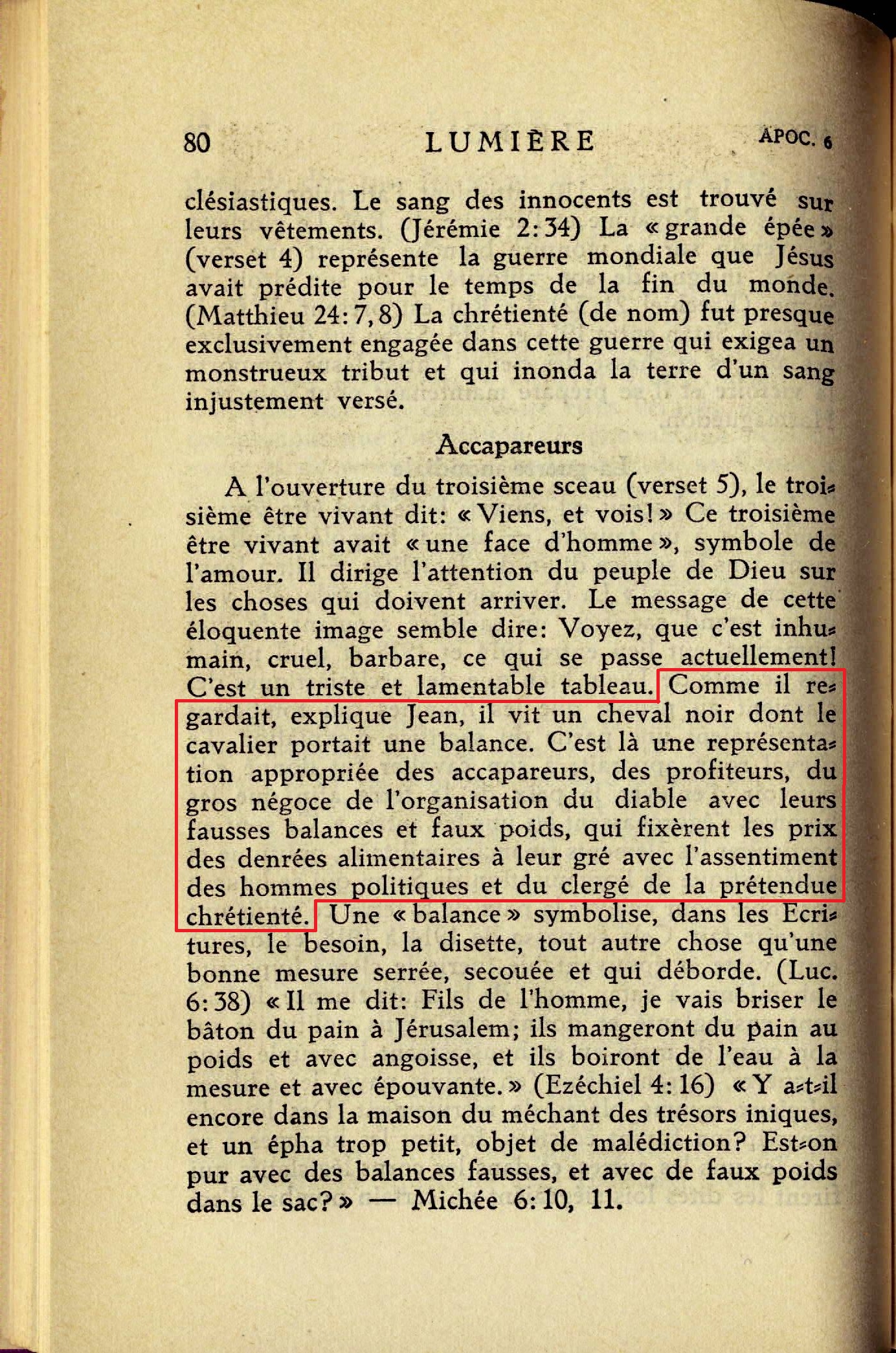 80 LUMIÈRE APOC. 6

clésiastiques. Le sang des innocents est trouvé sur leurs vêtements. (Jérémie 2:34) La «grande épée» (verset 4) représente la guerre mondiale que Jésus avait prédite pour le temps de la fin du monde. (Matthieu 24:7,8) La chrétienté (de nom) fut presque exclusivement engagée dans cette guerre qui exigea un monstrueux tribut et qui inonda la terre d'un sang injustement versé.

Accapareurs

A l'ouverture du troisième sceau (verset 5), le troisième être vivant dit: «Viens, et vois!» Ce troisième être vivant avait «une face d'homme», symbole de l'amour. Il dirige l'attention du peuple de Dieu sur les choses qui doivent arriver. Le message de cette éloquente image semble dire: Voyez, que c'est inhumain, cruel, barbare, ce qui se passe actuellement! C'est un triste et lamentable tableau. Comme il regardait, explique Jean, il vit un cheval noir dont le cavalier portait une balance. C'est là une représentation appropriée des accapareurs, des profiteurs, du gros négoce de l'organisation du diable avec leurs fausses balances et faux poids, qui fixèrent les prix des denrées alimentaires à leur gré avec l'assentiment des hommes politiques et du clergé de la prétendue chrétienté. Une «balance» symbolise, dans les Ecritures, le besoin, la disette, tout autre chose qu'une bonne mesure serrée, secouée et qui déborde. (Luc. 6:38) «Il me dit: Fils de l'homme, je vais briser le bâton du pain à Jérusalem; ils mangeront du pain au poids et avec angoisse, et ils boiront de l'eau à la mesure et avec épouvante.» (Ezéchiel 4:16) «Y a-t-il encore dans la maison du méchant des trésors iniques, et un épha trop petit, objet de malédiction? Est-on pur avec des balances fausses, et avec de faux poids dans le sac?» — Michée 6:10, 11.